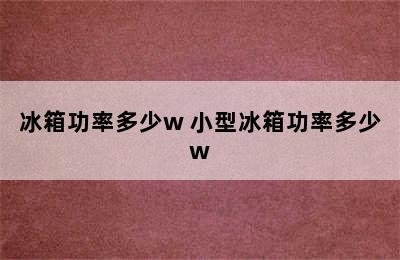 冰箱功率多少w 小型冰箱功率多少w